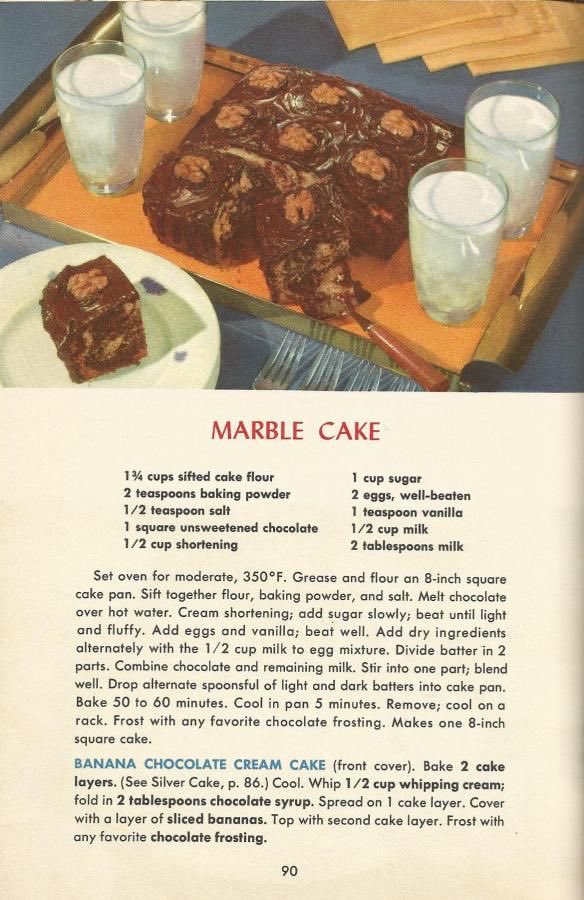 MARBLE CAKE

1¾ cups sifted cake flour
2 teaspoons baking powder
1/2 teaspoon salt
1 square unsweetened chocolate
1/2 cup shortening

1 cup sugar
2 eggs, well-beaten
1 teaspoon vanilla
1/2 cup milk
2 tablespoons milk

Set oven for moderate, 350°F. Grease and flour an 8-inch square cake pan. Sift together flour, baking powder, and salt. Melt chocolate over hot water. Cream shortening; add sugar slowly; beat until light and fluffy. Add eggs and vanilla; beat well. Add dry ingredients alternately with the 1/2 cup milk to egg mixture. Divide batter in 2 parts. Combine chocolate and remaining milk. Stir into one part; blend well. Drop alternate spoonsful of light and dark batters into cake pan. Bake 50 to 60 minutes. Cool in pan 5 minutes. Remove; cool on a rack. Frost with any favorite chocolate frosting. Makes one 8-inch square cake.

BANANA CHOCOLATE CREAM CAKE (front cover). Bake 2 cake layers. (See Silver Cake, p. 86.) Cool. Whip 1/2 cup whipping cream; fold in 2 tablespoons chocolate syrup. Spread on 1 cake layer. Cover with a layer of sliced bananas. Top with second cake layer. Frost with any favorite chocolate frosting.

90